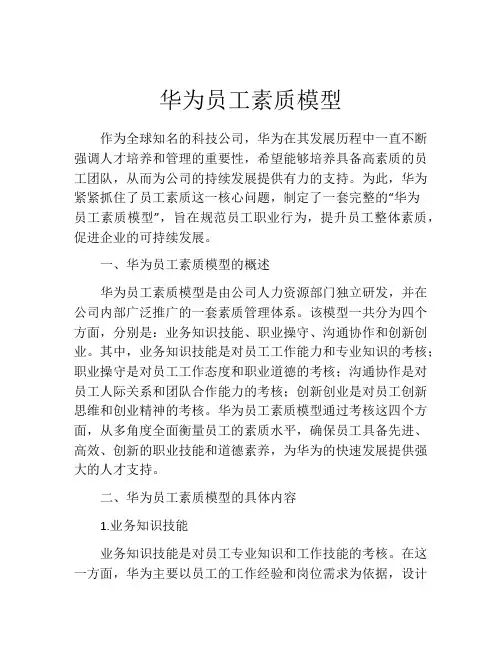 华为员工素质模型

作为全球知名的科技公司，华为在其发展历程中一直不断强调人才培养和管理的重要性，希望能够培养具备高素质的员工团队，从而为公司的持续发展提供有力的支持。为此，华为紧紧抓住了员工素质这一核心问题，制定了一套完整的“华为员工素质模型”，旨在规范员工职业行为，提升员工整体素质，促进企业的可持续发展。

一、华为员工素质模型的概述

华为员工素质模型是由公司人力资源部门独立研发，并在公司内部广泛推广的一套素质管理体系。该模型一共分为四个方面，分别是：业务知识技能、职业操守、沟通协作和创新创业。其中，业务知识技能是对员工工作能力和专业知识的考核；职业操守是对员工工作态度和职业道德的考核；沟通协作是对员工人际关系和团队合作能力的考核；创新创业是对员工创新思维和创业精神的考核。华为员工素质模型通过考核这四个方面，从多角度全面衡量员工的素质水平，确保员工具备先进、高效、创新的职业技能和道德素养，为华为的快速发展提供强大的人才支持。

二、华为员工素质模型的具体内容

1.业务知识技能

业务知识技能是对员工专业知识和工作技能的考核。在这一方面，华为主要以员工的工作经验和岗位需求为依据，设计